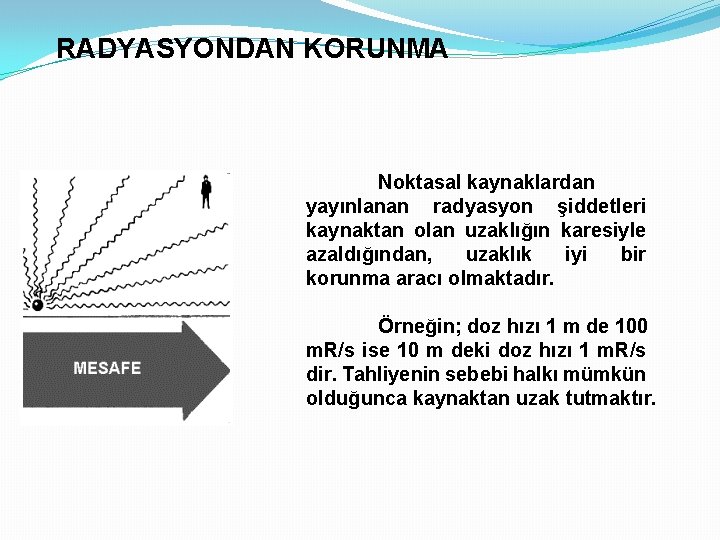 RADYASYONDAN KORUNMA

MESAFE

Noktasal kaynaklardan yayınlanan radyasyon şiddetleri kaynaktan olan uzaklığın karesiyle azaldığından, uzaklık iyi bir korunma aracı olmaktadır.

Örneğin; doz hızı 1 m de 100 mR/s ise 10 m deki doz hızı 1 mR/s dir. Tahliyenin sebebi halkı mümkün olduğunca kaynaktan uzak tutmaktır.